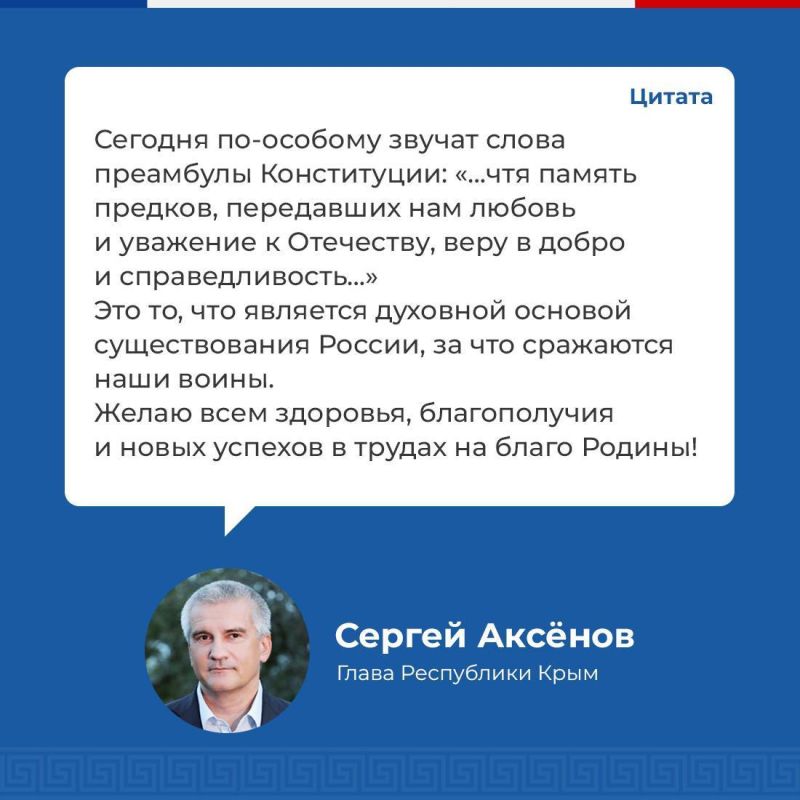 Цитата

Сегодня по-особому звучат слова преамбулы Конституции: «...чтя память предков, передавших нам любовь и уважение к Отечеству, веру в добро и справедливость...»
Это то, что является духовной основой существования России, за что сражаются наши воины.
Желаю всем здоровья, благополучия и новых успехов в трудах на благо Родины!

Сергей Аксёнов
Глава Республики Крым